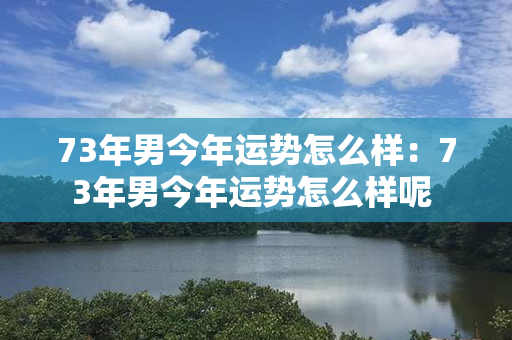 73年男今年运势怎么样：73年男今年运势怎么样呢